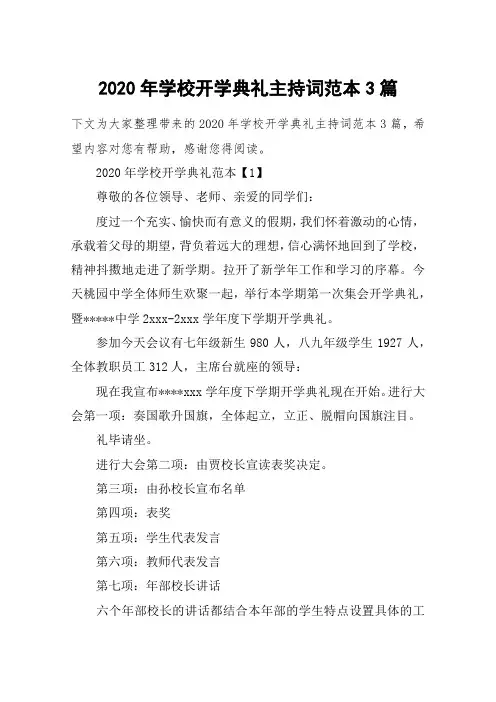 2020 年学校开学典礼主持词范本 3 篇

下文为大家整理带来的 2020 年学校开学典礼主持词范本 3 篇，希望内容对您有帮助，感谢您得阅读。

2020 年学校开学典礼范本【1】

尊敬的各位领导、老师、亲爱的同学们：

度过一个充实、愉快而有意义的假期，我们怀着激动的心情，承载着父母的期望，背负着远大的理想，信心满怀地回到了学校，精神抖擞地走进了新学期。拉开了新学年工作和学习的序幕。今天桃园中学全体师生欢聚一起，举行本学期第一次集会开学典礼，暨*****中学 2xxx-2xxx 学年度下学期开学典礼。

参加今天会议有七年级新生 980 人，八九年级学生 1927 人，全体教职员工 312 人，主席台就座的领导：

现在我宣布****xxx 学年度下学期开学典礼现在开始。进行大会第一项：奏国歌升国旗，全体起立，立正、脱帽向国旗注目。

礼毕请坐。

进行大会第二项：由贾校长宣读表奖决定。

第三项：由孙校长宣布名单

第四项：表奖

第五项：学生代表发言

第六项：教师代表发言

第七项：年部校长讲话

六个年部校长的讲话都结合本年部的学生特点设置具体的工